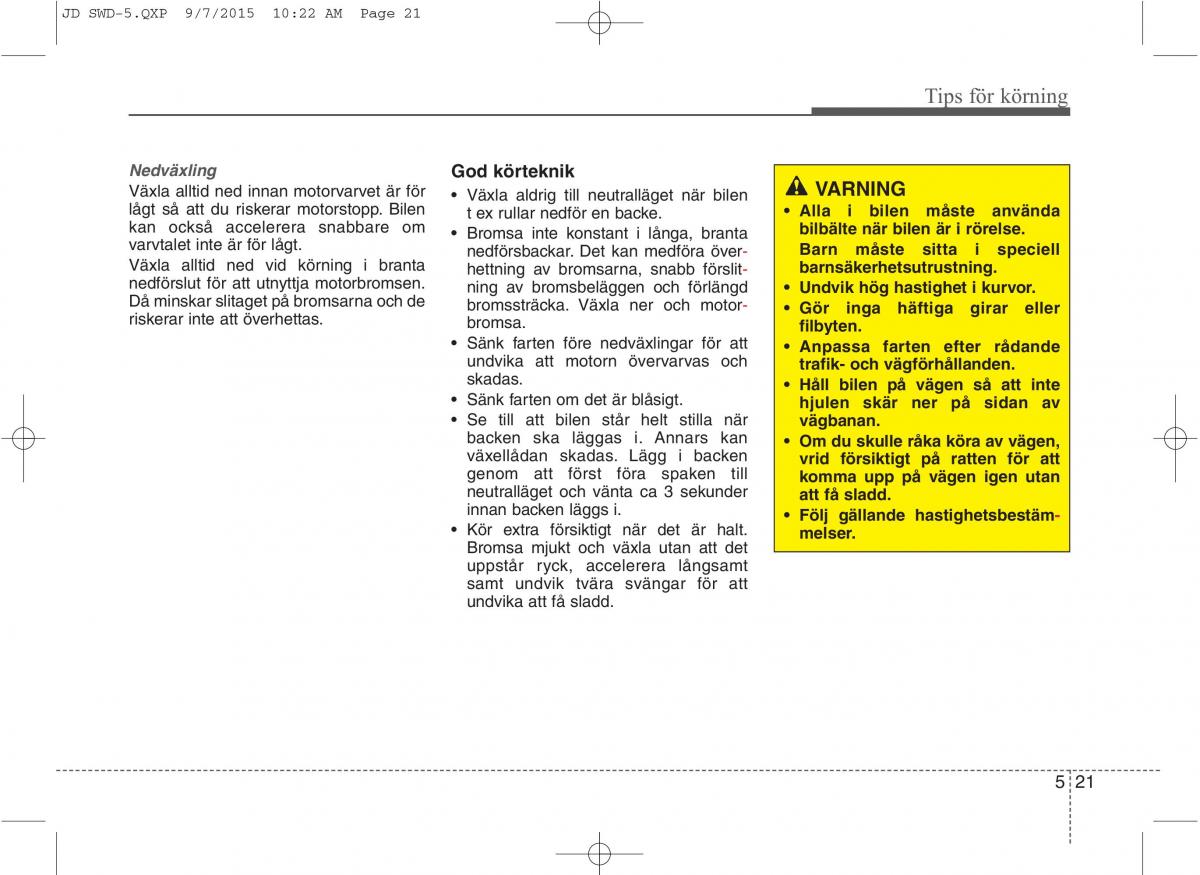 JD SWD-5.QXP 9/7/2015 10:22 AM Page 21

Tips för körning

Nedväxling
Växla alltid ned innan motorvarvet är för lågt så att du riskerar motorstopp. Bilen kan också accelerera snabbare om varvtalet inte är för lågt.

Växla alltid ned vid körning i branta nedförslut för att utnyttja motorbromsen. Då minskar slitaget på bromsarna och de riskerar inte att överhettas.

God körteknik
• Växla aldrig till neutralläget när bilen t ex rullar nedför en backe.
• Bromsa inte konstant i långa, branta nedförsbackar. Det kan medföra överhettning av bromsarna, snabb förslitning av bromsbeläggen och förlängd bromssträcka. Växla ner och motorbromsa.
• Sänk farten före nedväxlingar för att undvika att motorn övervarvas och skadas.
• Sänk farten om det är blåsigt.
• Se till att bilen står helt stilla när backen ska läggas i. Annars kan växellådan skadas. Lägg i backen genom att först föra spaken till neutralläget och vänta ca 3 sekunder innan backen läggs i.
• Kör extra försiktigt när det är halt. Bromsa mjukt och växla utan att det uppstår ryck, accelerera långsamt samt undvik tvära svängar för att undvika att få sladd.

VARNING
• Alla i bilen måste använda bilbälte när bilen är i rörelse. Barn måste sitta i speciell barnsäkerhetsutrustning.
• Undvik hög hastighet i kurvor.
• Gör inga häftiga girar eller filbyten.
• Anpassa farten efter rådande trafik- och vägförhållanden.
• Håll bilen på vägen så att inte hjulen skär ner på sidan av vägbanan.
• Om du skulle råka köra av vägen, vrid försiktigt på ratten för att komma upp på vägen igen utan att få sladd.
• Följ gällande hastighetsbestämmelser.

5 21